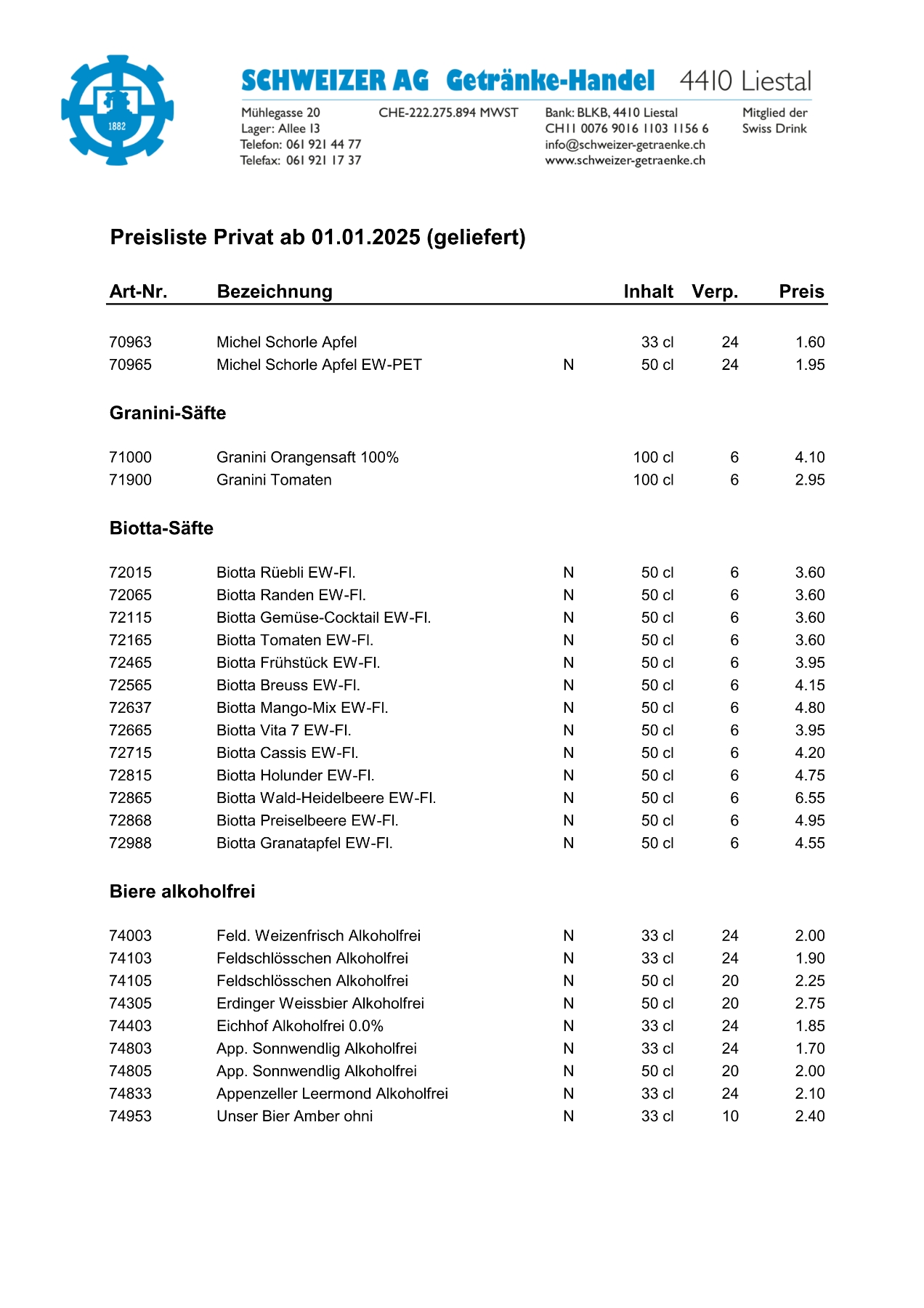 1882

SCHWEIZER AG Getränke-Handel 4410 Liestal

Mühlegasse 20
Lager: Allee 13
Telefon: 061 921 44 77
Telefax: 061 921 17 37

CHE-222.275.894 MWST

Bank: BLKB, 4410 Liestal
CH11 0076 9016 1103 1156 6
info@schweizer-getraenke.ch
www.schweizer-getraenke.ch

Mitglied der
Swiss Drink

Preisliste Privat ab 01.01.2025 (geliefert)

| Art-Nr. | Bezeichnung | | Inhalt | Verp. | Preis |
|---|---|---|---|---|---|
| 70963 | Michel Schorle Apfel | | 33 cl | 24 | 1.60 |
| 70965 | Michel Schorle Apfel EW-PET | N | 50 cl | 24 | 1.95 |

Granini-Säfte

| | | | | | |
|---|---|---|---|---|---|
| 71000 | Granini Orangensaft 100% | | 100 cl | 6 | 4.10 |
| 71900 | Granini Tomaten | | 100 cl | 6 | 2.95 |

Biotta-Säfte

| | | | | | |
|---|---|---|---|---|---|
| 72015 | Biotta Rüebli EW-Fl. | N | 50 cl | 6 | 3.60 |
| 72065 | Biotta Randen EW-Fl. | N | 50 cl | 6 | 3.60 |
| 72115 | Biotta Gemüse-Cocktail EW-Fl. | N | 50 cl | 6 | 3.60 |
| 72165 | Biotta Tomaten EW-Fl. | N | 50 cl | 6 | 3.60 |
| 72465 | Biotta Frühstück EW-Fl. | N | 50 cl | 6 | 3.95 |
| 72565 | Biotta Breuss EW-Fl. | N | 50 cl | 6 | 4.15 |
| 72637 | Biotta Mango-Mix EW-Fl. | N | 50 cl | 6 | 4.80 |
| 72665 | Biotta Vita 7 EW-Fl. | N | 50 cl | 6 | 3.95 |
| 72715 | Biotta Cassis EW-Fl. | N | 50 cl | 6 | 4.20 |
| 72815 | Biotta Holunder EW-Fl. | N | 50 cl | 6 | 4.75 |
| 72865 | Biotta Wald-Heidelbeere EW-Fl. | N | 50 cl | 6 | 6.55 |
| 72868 | Biotta Preiselbeere EW-Fl. | N | 50 cl | 6 | 4.95 |
| 72988 | Biotta Granatapfel EW-Fl. | N | 50 cl | 6 | 4.55 |

Biere alkoholfrei

| | | | | | |
|---|---|---|---|---|---|
| 74003 | Feld. Weizenfrisch Alkoholfrei | N | 33 cl | 24 | 2.00 |
| 74103 | Feldschlösschen Alkoholfrei | N | 33 cl | 24 | 1.90 |
| 74105 | Feldschlösschen Alkoholfrei | N | 50 cl | 20 | 2.25 |
| 74305 | Erdinger Weissbier Alkoholfrei | N | 50 cl | 20 | 2.75 |
| 74403 | Eichhof Alkoholfrei 0.0% | N | 33 cl | 24 | 1.85 |
| 74803 | App. Sonnwendlig Alkoholfrei | N | 33 cl | 24 | 1.70 |
| 74805 | App. Sonnwendlig Alkoholfrei | N | 50 cl | 20 | 2.00 |
| 74833 | Appenzeller Leermond Alkoholfrei | N | 33 cl | 24 | 2.10 |
| 74953 | Unser Bier Amber ohni | N | 33 cl | 10 | 2.40 |